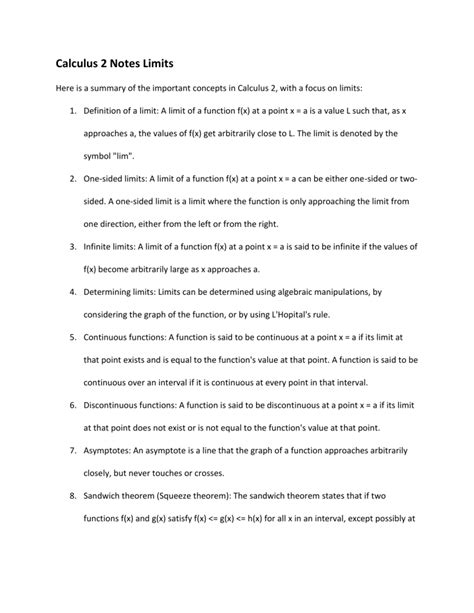 Calculus 2 Notes Limits

Here is a summary of the important concepts in Calculus 2, with a focus on limits:

1. Definition of a limit: A limit of a function f(x) at a point x = a is a value L such that, as x approaches a, the values of f(x) get arbitrarily close to L. The limit is denoted by the symbol "lim".

2. One-sided limits: A limit of a function f(x) at a point x = a can be either one-sided or two-sided. A one-sided limit is a limit where the function is only approaching the limit from one direction, either from the left or from the right.

3. Infinite limits: A limit of a function f(x) at a point x = a is said to be infinite if the values of f(x) become arbitrarily large as x approaches a.

4. Determining limits: Limits can be determined using algebraic manipulations, by considering the graph of the function, or by using L'Hopital's rule.

5. Continuous functions: A function is said to be continuous at a point x = a if its limit at that point exists and is equal to the function's value at that point. A function is said to be continuous over an interval if it is continuous at every point in that interval.

6. Discontinuous functions: A function is said to be discontinuous at a point x = a if its limit at that point does not exist or is not equal to the function's value at that point.

7. Asymptotes: An asymptote is a line that the graph of a function approaches arbitrarily closely, but never touches or crosses.

8. Sandwich theorem (Squeeze theorem): The sandwich theorem states that if two functions f(x) and g(x) satisfy f(x) <= g(x) <= h(x) for all x in an interval, except possibly at